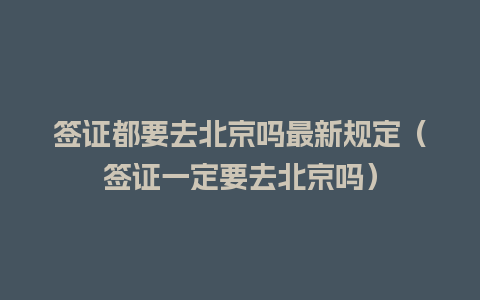 签证都要去北京吗最新规定（签证一定要去北京吗）